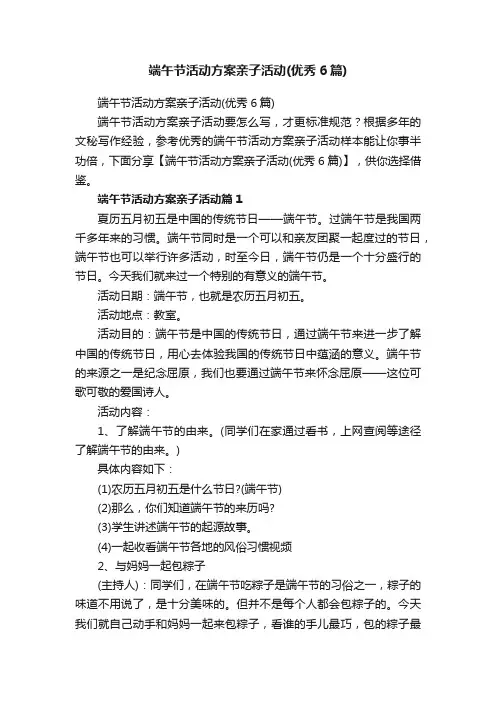 端午节活动方案亲子活动(优秀 6 篇)

端午节活动方案亲子活动(优秀 6 篇)

端午节活动方案亲子活动要怎么写，才更标准规范？根据多年的文秘写作经验，参考优秀的端午节活动方案亲子活动样本能让你事半功倍，下面分享【端午节活动方案亲子活动(优秀 6 篇)】，供你选择借鉴。

端午节活动方案亲子活动篇 1

夏历五月初五是中国的传统节日——端午节。过端午节是我国两千多年来的习惯。端午节同时是一个可以和亲友团聚一起度过的节日，端午节也可以举行许多活动，时至今日，端午节仍是一个十分盛行的节日。今天我们就来过一个特别的有意义的端午节。

活动日期：端午节，也就是农历五月初五。

活动地点：教室。

活动目的：端午节是中国的传统节日，通过端午节来进一步了解中国的传统节日，用心去体验我国的传统节日中蕴涵的意义。端午节的来源之一是纪念屈原，我们也要通过端午节来怀念屈原——这位可歌可敬的爱国诗人。

活动内容：

1、了解端午节的由来。(同学们在家通过看书，上网查阅等途径了解端午节的由来。)

具体内容如下：

(1)农历五月初五是什么节日?(端午节)

(2)那么，你们知道端午节的来历吗?

(3)学生讲述端午节的起源故事。

(4)一起收看端午节各地的风俗习惯视频

2、与妈妈一起包粽子

(主持人)：同学们，在端午节吃粽子是端午节的习俗之一，粽子的味道不用说了，是十分美味的。但并不是每个人都会包粽子的。今天我们就自己动手和妈妈一起来包粽子，看谁的手儿最巧，包的粽子最